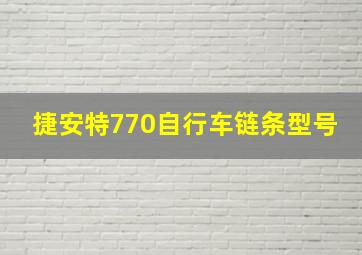 捷安特770自行车链条型号